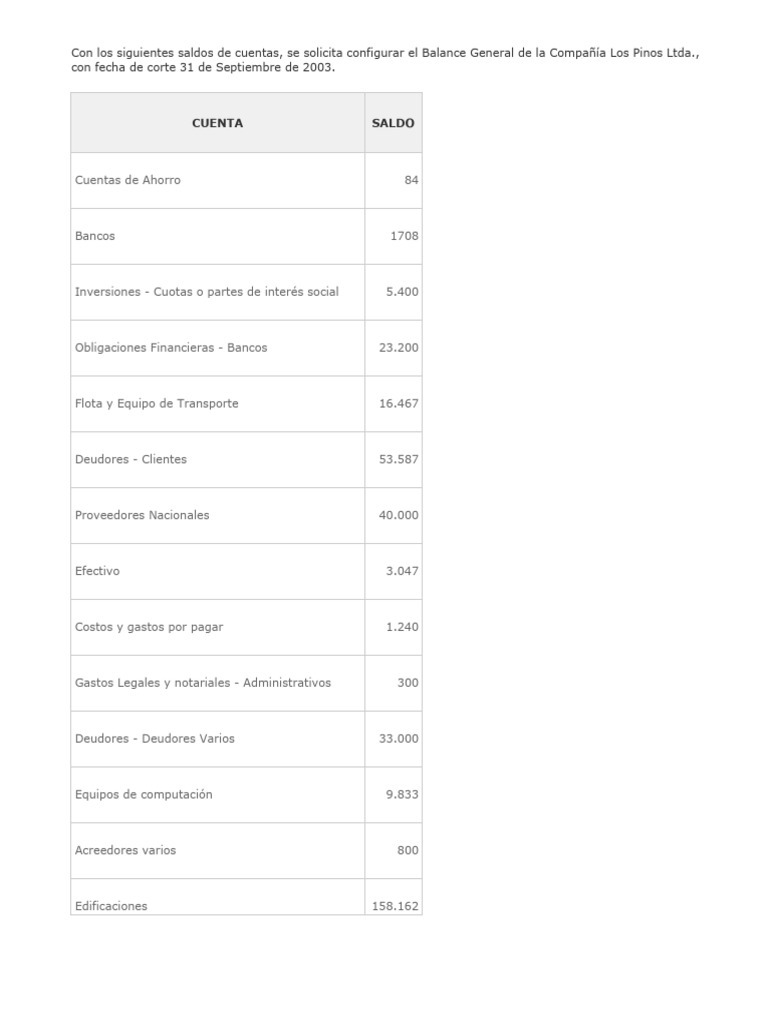 Con los siguientes saldos de cuentas, se solicita configurar el Balance General de la Compañía Los Pinos Ltda., con fecha de corte 31 de Septiembre de 2003.

| CUENTA | SALDO |
|---|---|
| Cuentas de Ahorro | 84 |
| Bancos | 1708 |
| Inversiones - Cuotas o partes de interés social | 5.400 |
| Obligaciones Financieras - Bancos | 23.200 |
| Flota y Equipo de Transporte | 16.467 |
| Deudores - Clientes | 53.587 |
| Proveedores Nacionales | 40.000 |
| Efectivo | 3.047 |
| Costos y gastos por pagar | 1.240 |
| Gastos Legales y notariales - Administrativos | 300 |
| Deudores - Deudores Varios | 33.000 |
| Equipos de computación | 9.833 |
| Acreedores varios | 800 |
| Edificaciones | 158.162 |